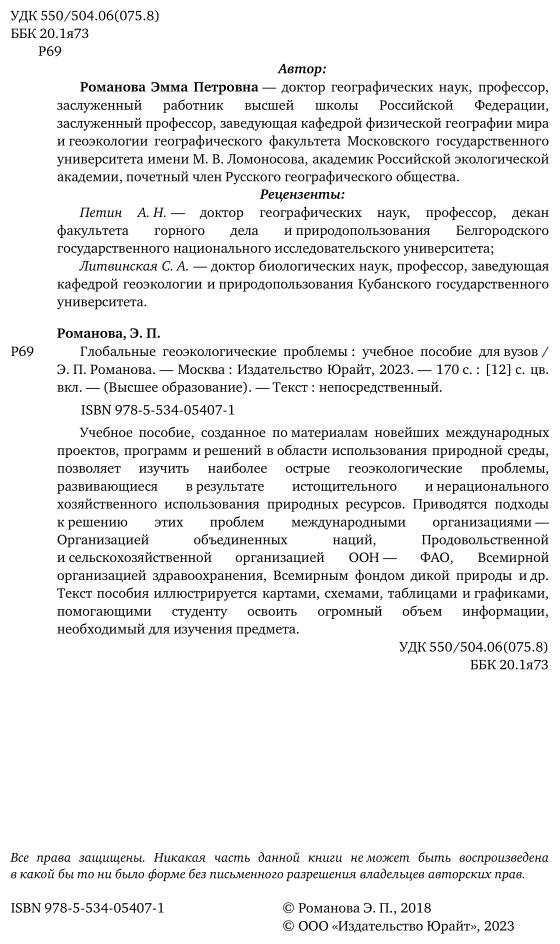 УДК 550/504.06(075.8)
ББК 20.1я73
Р69

Автор:

Романова Эмма Петровна — доктор географических наук, профессор, заслуженный работник высшей школы Российской Федерации, заслуженный профессор, заведующая кафедрой физической географии мира и геоэкологии географического факультета Московского государственного университета имени М. В. Ломоносова, академик Российской экологической академии, почетный член Русского географического общества.

Рецензенты:

Петин А. Н. — доктор географических наук, профессор, декан факультета горного дела и природопользования Белгородского государственного национального исследовательского университета;

Литвинская С. А. — доктор биологических наук, профессор, заведующая кафедрой геоэкологии и природопользования Кубанского государственного университета.

Романова, Э. П.

Р69 Глобальные геоэкологические проблемы : учебное пособие для вузов / Э. П. Романова. — Москва : Издательство Юрайт, 2023. — 170 с. : [12] с. цв. вкл. — (Высшее образование). — Текст : непосредственный.

ISBN 978-5-534-05407-1

Учебное пособие, созданное по материалам новейших международных проектов, программ и решений в области использования природной среды, позволяет изучить наиболее острые геоэкологические проблемы, развивающиеся в результате истощительного и нерационального хозяйственного использования природных ресурсов. Приводятся подходы к решению этих проблем международными организациями — Организацией объединенных наций, Продовольственной и сельскохозяйственной организацией ООН — ФАО, Всемирной организацией здравоохранения, Всемирным фондом дикой природы и др. Текст пособия иллюстрируется картами, схемами, таблицами и графиками, помогающими студенту освоить огромный объем информации, необходимый для изучения предмета.

УДК 550/504.06(075.8)
ББК 20.1я73

Все права защищены. Никакая часть данной книги не может быть воспроизведена в какой бы то ни было форме без письменного разрешения владельцев авторских прав.

ISBN 978-5-534-05407-1

© Романова Э. П., 2018
© ООО «Издательство Юрайт», 2023